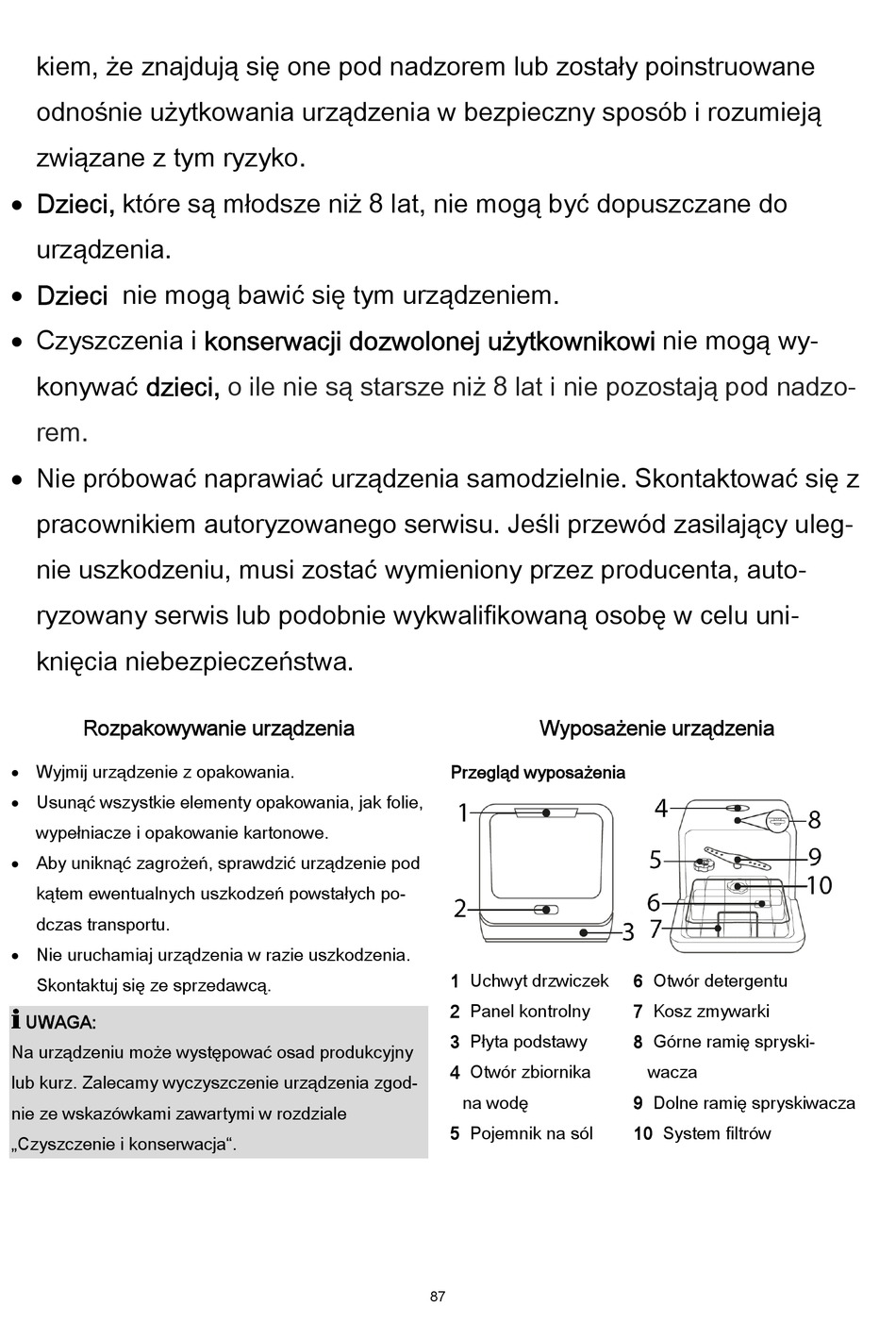 kiem, że znajdują się one pod nadzorem lub zostały poinstruowane odnośnie użytkowania urządzenia w bezpieczny sposób i rozumieją związane z tym ryzyko.

• Dzieci, które są młodsze niż 8 lat, nie mogą być dopuszczane do urządzenia.
• Dzieci nie mogą bawić się tym urządzeniem.
• Czyszczenia i konserwacji dozwolonej użytkownikowi nie mogą wykonywać dzieci, o ile nie są starsze niż 8 lat i nie pozostają pod nadzorem.
• Nie próbować naprawiać urządzenia samodzielnie. Skontaktować się z pracownikiem autoryzowanego serwisu. Jeśli przewód zasilający ulegnie uszkodzeniu, musi zostać wymieniony przez producenta, autoryzowany serwis lub podobnie wykwalifikowaną osobę w celu uniknięcia niebezpieczeństwa.

Rozpakowywanie urządzenia

• Wyjmij urządzenie z opakowania.
• Usunąć wszystkie elementy opakowania, jak folie, wypełniacze i opakowanie kartonowe.
• Aby uniknąć zagrożeń, sprawdzić urządzenie pod kątem ewentualnych uszkodzeń powstałych podczas transportu.
• Nie uruchamiaj urządzenia w razie uszkodzenia. Skontaktuj się ze sprzedawcą.

UWAGA:
Na urządzeniu może występować osad produkcyjny lub kurz. Zalecamy wyczyszczenie urządzenia zgodnie ze wskazówkami zawartymi w rozdziale „Czyszczenie i konserwacja“.

Wyposażenie urządzenia

Przegląd wyposażenia

1
2
3
4
5
6
7
8
9
10

1 Uchwyt drzwiczek
2 Panel kontrolny
3 Płyta podstawy
4 Otwór zbiornika na wodę
5 Pojemnik na sól
6 Otwór detergentu
7 Kosz zmywarki
8 Górne ramię spryskiwacza
9 Dolne ramię spryskiwacza
10 System filtrów

87